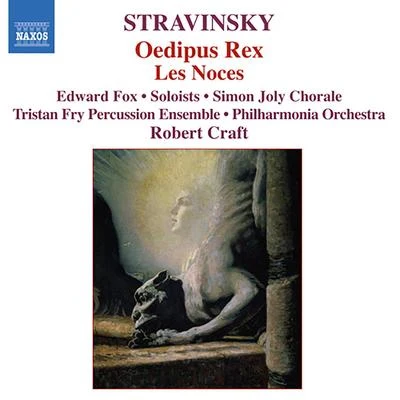 NAXOS

STRAVINSKY

Oedipus Rex

Les Noces

Edward Fox • Soloists • Simon Joly Chorale

Tristan Fry Percussion Ensemble • Philharmonia Orchestra

Robert Craft